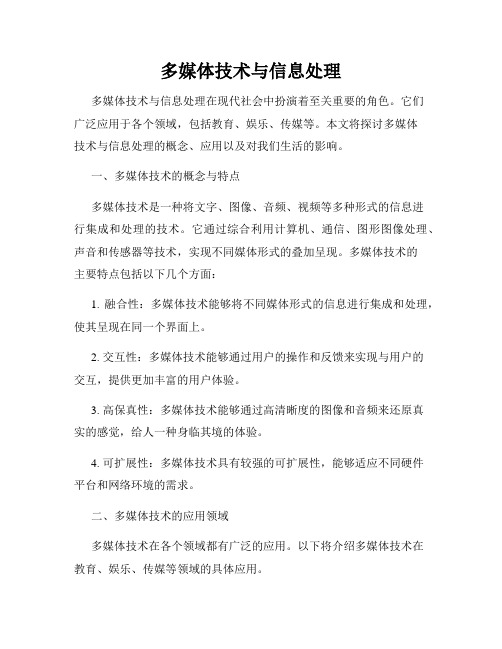 多媒体技术与信息处理

多媒体技术与信息处理在现代社会中扮演着至关重要的角色。它们广泛应用于各个领域，包括教育、娱乐、传媒等。本文将探讨多媒体技术与信息处理的概念、应用以及对我们生活的影响。

一、多媒体技术的概念与特点

多媒体技术是一种将文字、图像、音频、视频等多种形式的信息进行集成和处理的技术。它通过综合利用计算机、通信、图形图像处理、声音和传感器等技术，实现不同媒体形式的叠加呈现。多媒体技术的主要特点包括以下几个方面：

1. 融合性：多媒体技术能够将不同媒体形式的信息进行集成和处理，使其呈现在同一个界面上。

2. 交互性：多媒体技术能够通过用户的操作和反馈来实现与用户的交互，提供更加丰富的用户体验。

3. 高保真性：多媒体技术能够通过高清晰度的图像和音频来还原真实的感觉，给人一种身临其境的体验。

4. 可扩展性：多媒体技术具有较强的可扩展性，能够适应不同硬件平台和网络环境的需求。

二、多媒体技术的应用领域

多媒体技术在各个领域都有广泛的应用。以下将介绍多媒体技术在教育、娱乐、传媒等领域的具体应用。